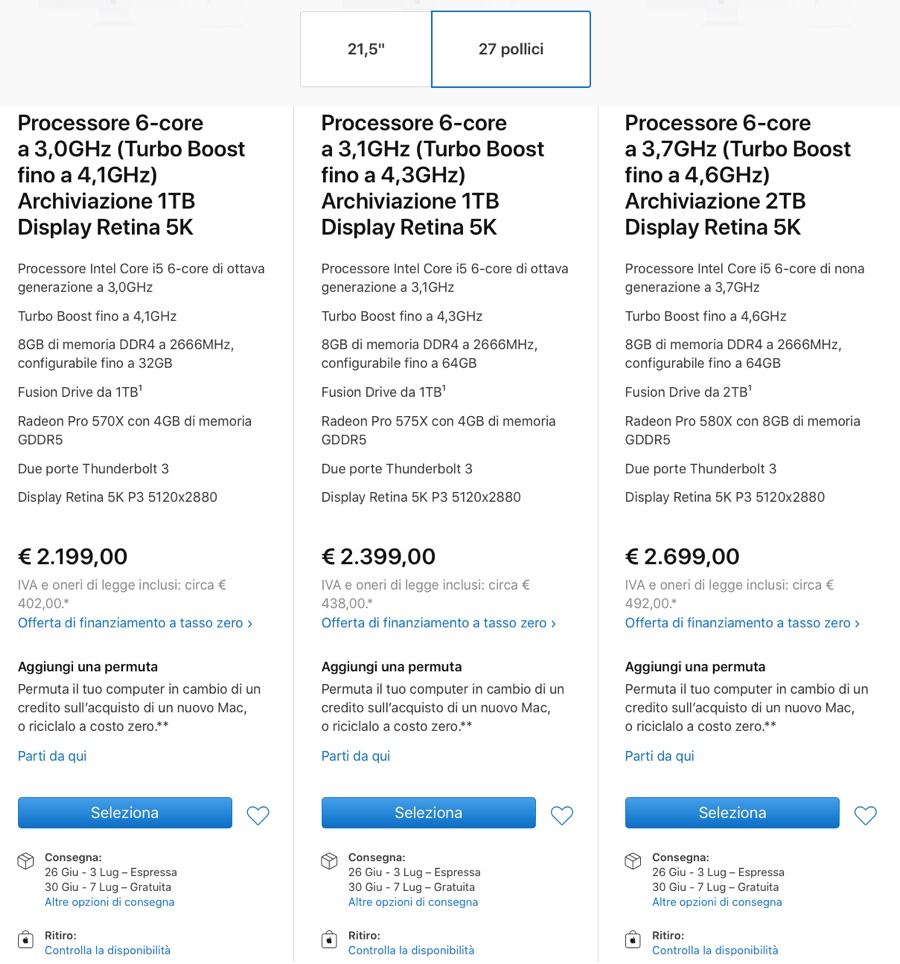 21,5"

27 pollici

Processore 6-core a 3,0GHz (Turbo Boost fino a 4,1GHz) Archiviazione 1TB Display Retina 5K

Processore Intel Core i5 6-core di ottava generazione a 3,0GHz

Turbo Boost fino a 4,1GHz

8GB di memoria DDR4 a 2666MHz, configurabile fino a 32GB

Fusion Drive da 1TB$^1$

Radeon Pro 570X con 4GB di memoria GDDR5

Due porte Thunderbolt 3

Display Retina 5K P3 5120x2880

€ 2.199,00

IVA e oneri di legge inclusi: circa € 402,00.*

Offerta di finanziamento a tasso zero ›

Aggiungi una permuta

Permuta il tuo computer in cambio di un credito sull'acquisto di un nuovo Mac, o riciclalo a costo zero.**

Parti da qui

Seleziona

Consegna:
26 Giu - 3 Lug – Espressa
30 Giu - 7 Lug – Gratuita
Altre opzioni di consegna

Ritiro:
Controlla la disponibilità

Processore 6-core a 3,1GHz (Turbo Boost fino a 4,3GHz) Archiviazione 1TB Display Retina 5K

Processore Intel Core i5 6-core di ottava generazione a 3,1GHz

Turbo Boost fino a 4,3GHz

8GB di memoria DDR4 a 2666MHz, configurabile fino a 64GB

Fusion Drive da 1TB$^1$

Radeon Pro 575X con 4GB di memoria GDDR5

Due porte Thunderbolt 3

Display Retina 5K P3 5120x2880

€ 2.399,00

IVA e oneri di legge inclusi: circa € 438,00.*

Offerta di finanziamento a tasso zero ›

Aggiungi una permuta

Permuta il tuo computer in cambio di un credito sull'acquisto di un nuovo Mac, o riciclalo a costo zero.**

Parti da qui

Seleziona

Consegna:
26 Giu - 3 Lug – Espressa
30 Giu - 7 Lug – Gratuita
Altre opzioni di consegna

Ritiro:
Controlla la disponibilità

Processore 6-core a 3,7GHz (Turbo Boost fino a 4,6GHz) Archiviazione 2TB Display Retina 5K

Processore Intel Core i5 6-core di nona generazione a 3,7GHz

Turbo Boost fino a 4,6GHz

8GB di memoria DDR4 a 2666MHz, configurabile fino a 64GB

Fusion Drive da 2TB$^1$

Radeon Pro 580X con 8GB di memoria GDDR5

Due porte Thunderbolt 3

Display Retina 5K P3 5120x2880

€ 2.699,00

IVA e oneri di legge inclusi: circa € 492,00.*

Offerta di finanziamento a tasso zero ›

Aggiungi una permuta

Permuta il tuo computer in cambio di un credito sull'acquisto di un nuovo Mac, o riciclalo a costo zero.**

Parti da qui

Seleziona

Consegna:
26 Giu - 3 Lug – Espressa
30 Giu - 7 Lug – Gratuita
Altre opzioni di consegna

Ritiro:
Controlla la disponibilità